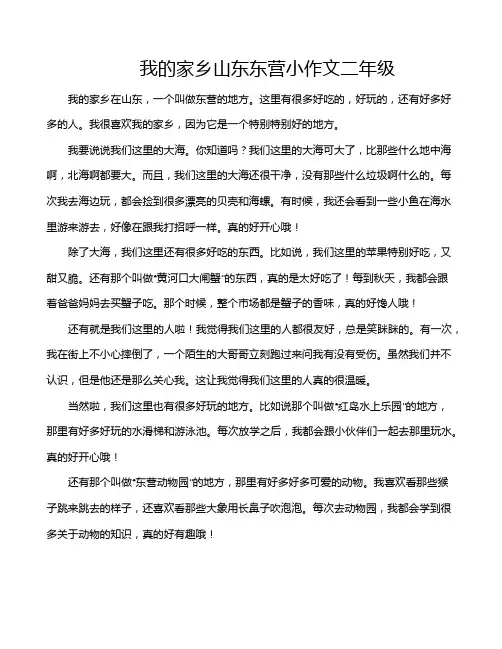 我的家乡山东东营小作文二年级

我的家乡在山东，一个叫做东营的地方。这里有很多好吃的，好玩的，还有好多好多的人。我很喜欢我的家乡，因为它是一个特别特别好的地方。

我要说说我们这里的大海。你知道吗？我们这里的大海可大了，比那些什么地中海啊，北海啊都要大。而且，我们这里的大海还很干净，没有那些什么垃圾啊什么的。每次我去海边玩，都会捡到很多漂亮的贝壳和海螺。有时候，我还会看到一些小鱼在海水里游来游去，好像在跟我打招呼一样。真的好开心哦！

除了大海，我们这里还有很多好吃的东西。比如说，我们这里的苹果特别好吃，又甜又脆。还有那个叫做"黄河口大闸蟹"的东西，真的是太好吃了！每到秋天，我都会跟着爸爸妈妈去买蟹子吃。那个时候，整个市场都是蟹子的香味，真的好馋人哦！

还有就是我们这里的人啦！我觉得我们这里的人都很友好，总是笑眯眯的。有一次，我在街上不小心摔倒了，一个陌生的大哥哥立刻跑过来问我有没有受伤。虽然我们并不认识，但是他还是那么关心我。这让我觉得我们这里的人真的很温暖。

当然啦，我们这里也有很多好玩的地方。比如说那个叫做"红岛水上乐园"的地方，那里有好多好玩的水滑梯和游泳池。每次放学之后，我都会跟小伙伴们一起去那里玩水。真的好开心哦！

还有那个叫做"东营动物园"的地方，那里有好多好多可爱的动物。我喜欢看那些猴子跳来跳去的样子，还喜欢看那些大象用长鼻子吹泡泡。每次去动物园，我都会学到很多关于动物的知识，真的好有趣哦！